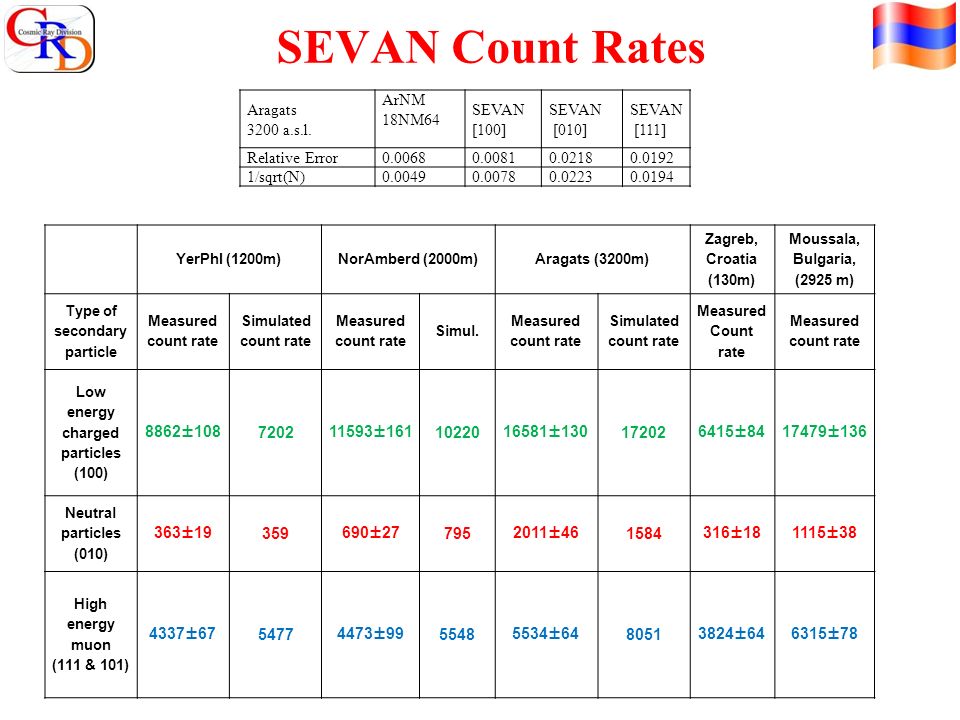 CRD Cosmic Ray Division

SEVAN Count Rates

| Aragats 3200 a.s.l. | ArNM 18NM64 | SEVAN [100] | SEVAN [010] | SEVAN [111] |
|---|---|---|---|---|
| Relative Error | 0.0068 | 0.0081 | 0.0218 | 0.0192 |
| 1/sqrt(N) | 0.0049 | 0.0078 | 0.0223 | 0.0194 |

| | YerPhI (1200m) | | NorAmberd (2000m) | | Aragats (3200m) | | Zagreb, Croatia (130m) | Moussala, Bulgaria, (2925 m) |
|---|---|---|---|---|---|---|---|---|
| Type of secondary particle | Measured count rate | Simulated count rate | Measured count rate | Simul. | Measured count rate | Simulated count rate | Measured Count rate | Measured count rate |
| Low energy charged particles (100) | 8862±108 | 7202 | 11593±161 | 10220 | 16581±130 | 17202 | 6415±84 | 17479±136 |
| Neutral particles (010) | 363±19 | 359 | 690±27 | 795 | 2011±46 | 1584 | 316±18 | 1115±38 |
| High energy muon (111 & 101) | 4337±67 | 5477 | 4473±99 | 5548 | 5534±64 | 8051 | 3824±64 | 6315±78 |